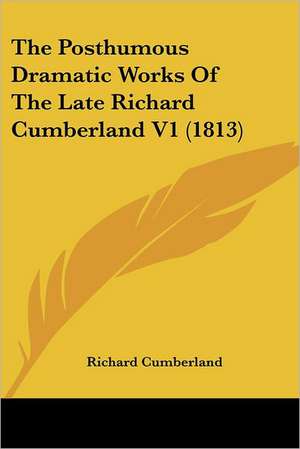 The Posthumous Dramatic Works Of The Late Richard Cumberland V1 (1813)

Richard Cumberland